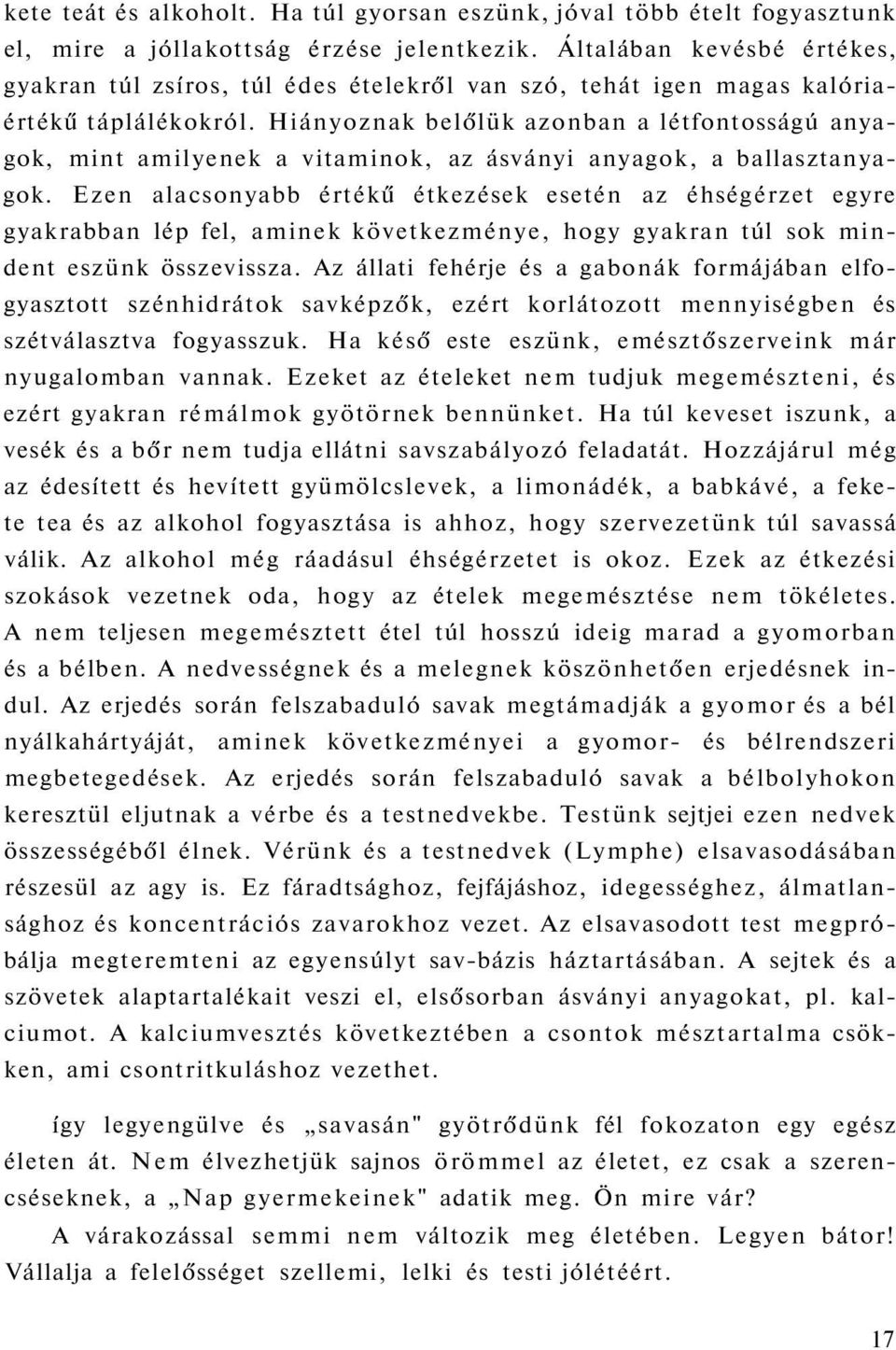 kete teát és alkoholt. Ha túl gyorsan eszünk, jóval több ételt fogyasztunk el, mire a jóllakottság érzése jelentkezik. Általában kevésbé értékes, gyakran túl zsíros, túl édes ételekről van szó, tehát igen magas kalóriaértékű táplálékokról. Hiányoznak belőlük azonban a létfontosságú anyagok, mint amilyenek a vitaminok, az ásványi anyagok, a ballasztanyagok. Ezen alacsonyabb értékű étkezések esetén az éhségérzet egyre gyakrabban lép fel, aminek következménye, hogy gyakran túl sok mindent eszünk összevissza. Az állati fehérje és a gabonák formájában elfogyasztott szénhidrátok savképzők, ezért korlátozott mennyiségben és szétválasztva fogyasszuk. Ha késő este eszünk, emésztőszerveink már nyugalomban vannak. Ezeket az ételeket nem tudjuk megemészteni, és ezért gyakran rémálmok gyötörnek bennünket. Ha túl keveset iszunk, a vesék és a bőr nem tudja ellátni savszabályozó feladatát. Hozzájárul még az édesített és hevített gyümölcslevek, a limonádék, a babkávé, a fekete tea és az alkohol fogyasztása is ahhoz, hogy szervezetünk túl savassá válik. Az alkohol még ráadásul éhségérzetet is okoz. Ezek az étkezési szokások vezetnek oda, hogy az ételek megemésztése nem tökéletes. A nem teljesen megemésztett étel túl hosszú ideig marad a gyomorban és a bélben. A nedvességnek és a melegnek köszönhetően erjedésnek indul. Az erjedés során felszabaduló savak megtámadják a gyomor és a bél nyálkahártyáját, aminek következményei a gyomor- és bélrendszeri megbetegedések. Az erjedés során felszabaduló savak a bélbolyhokon keresztül eljutnak a vérbe és a testnedvekbe. Testünk sejtjei ezen nedvek összességéből élnek. Vérünk és a testnedvek (Lymphe) elsavasodásában részesül az agy is. Ez fáradtsághoz, fejfájáshoz, idegességhez, álmatlansághoz és koncentrációs zavarokhoz vezet. Az elsavasodott test megpróbálja megteremteni az egyensúlyt sav-bázis háztartásában. A sejtek és a szövetek alaptartalékait veszi el, elsősorban ásványi anyagokat, pl. kalciumot. A kalciumvesztés következtében a csontok mésztartalma csökken, ami csontritkuláshoz vezethet.

így legyengülve és „savasán" gyötrődünk fél fokozaton egy egész életen át. Nem élvezhetjük sajnos örömmel az életet, ez csak a szerencséseknek, a „Nap gyermekeinek" adatik meg. Ön mire vár?
A várakozással semmi nem változik meg életében. Legyen bátor! Vállalja a felelősséget szellemi, lelki és testi jólétéért.

17